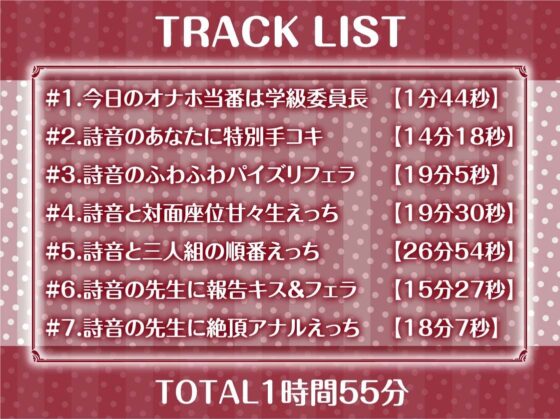 TRACK LIST

#1.今日のオナホ当番は学級委員長 【1分44秒】
#2.詩音のあなたに特別手コキ 【14分18秒】
#3.詩音のふわふわパイズリフェラ 【19分5秒】
#4.詩音と対面座位甘々生えっち 【19分30秒】
#5.詩音と三人組の順番えっち 【26分54秒】
#6.詩音の先生に報告キス&フェラ 【15分27秒】
#7.詩音の先生に絶頂アナルえっち 【18分7秒】

TOTAL1時間55分